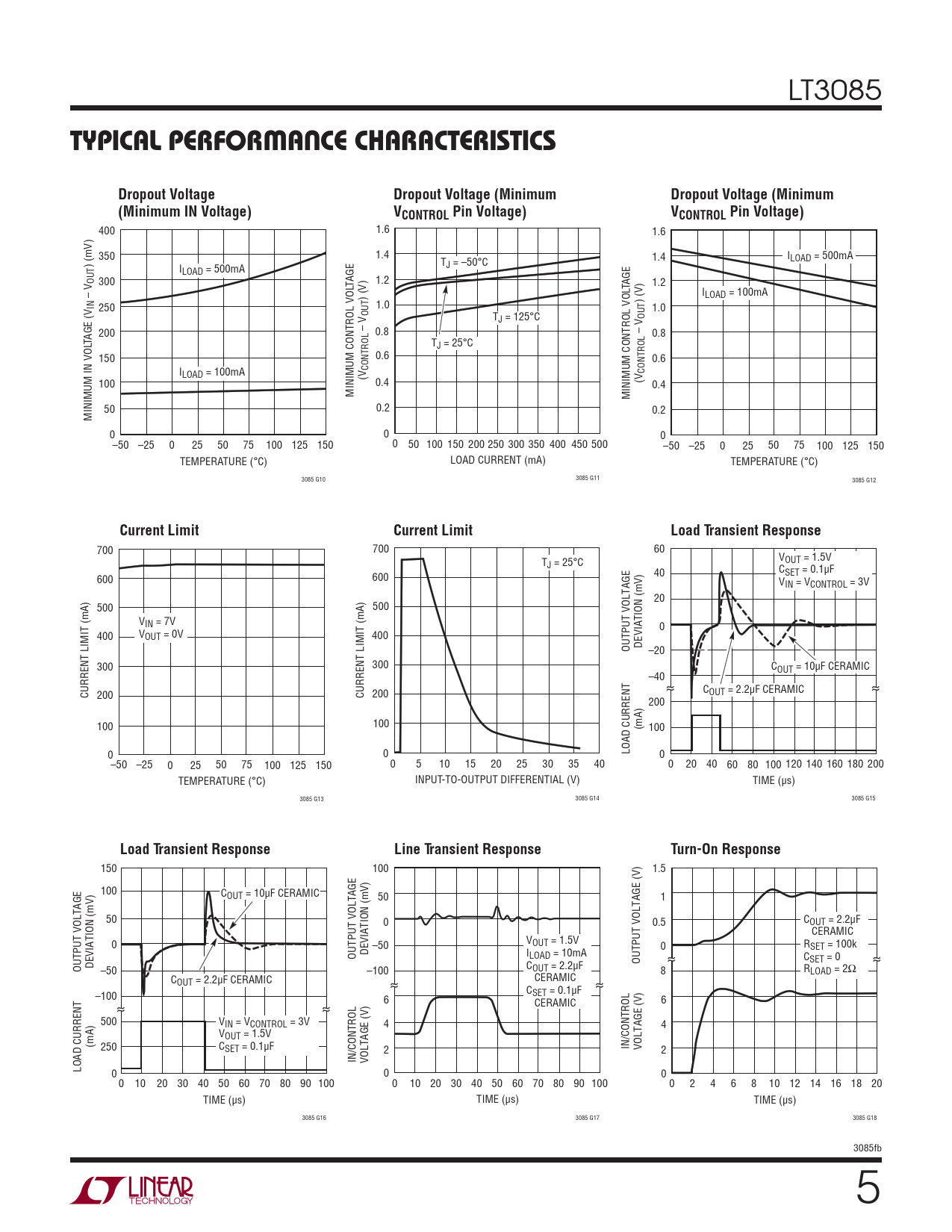 LT3085

TYPICAL PERFORMANCE CHARACTERISTICS

Dropout Voltage (Minimum IN Voltage)

MINIMUM IN VOLTAGE ($V_{IN} - V_{OUT}$) (mV)

400 350 300 250 200 150 100 50 0

$I_{LOAD}$ = 500mA

$I_{LOAD}$ = 100mA

–50 –25 0 25 50 75 100 125 150

TEMPERATURE (°C)

3085 G10

Dropout Voltage (Minimum $V_{CONTROL}$ Pin Voltage)

MINIMUM CONTROL VOLTAGE ($V_{CONTROL} - V_{OUT}$) (V)

1.6 1.4 1.2 1.0 0.8 0.6 0.4 0.2 0

$T_J$ = –50°C

$T_J$ = 125°C

$T_J$ = 25°C

0 50 100 150 200 250 300 350 400 450 500

LOAD CURRENT (mA)

3085 G11

Dropout Voltage (Minimum $V_{CONTROL}$ Pin Voltage)

MINIMUM CONTROL VOLTAGE ($V_{CONTROL} - V_{OUT}$) (V)

1.6 1.4 1.2 1.0 0.8 0.6 0.4 0.2 0

$I_{LOAD}$ = 500mA

$I_{LOAD}$ = 100mA

–50 –25 0 25 50 75 100 125 150

TEMPERATURE (°C)

3085 G12

Current Limit

CURRENT LIMIT (mA)

700 600 500 400 300 200 100 0

$V_{IN}$ = 7V
$V_{OUT}$ = 0V

–50 –25 0 25 50 75 100 125 150

TEMPERATURE (°C)

3085 G13

Current Limit

CURRENT LIMIT (mA)

700 600 500 400 300 200 100 0

$T_J$ = 25°C

0 5 10 15 20 25 30 35 40

INPUT-TO-OUTPUT DIFFERENTIAL (V)

3085 G14

Load Transient Response

OUTPUT VOLTAGE DEVIATION (mV)

60 40 20 0 –20 –40

$V_{OUT}$ = 1.5V
$C_{SET}$ = 0.1µF
$V_{IN}$ = $V_{CONTROL}$ = 3V

$C_{OUT}$ = 10µF CERAMIC

$C_{OUT}$ = 2.2µF CERAMIC

LOAD CURRENT (mA)

200 100 0

0 20 40 60 80 100 120 140 160 180 200

TIME (µs)

3085 G15

Load Transient Response

OUTPUT VOLTAGE DEVIATION (mV)

150 100 50 0 –50 –100

$C_{OUT}$ = 10µF CERAMIC

$C_{OUT}$ = 2.2µF CERAMIC

LOAD CURRENT (mA)

500 250 0

$V_{IN}$ = $V_{CONTROL}$ = 3V
$V_{OUT}$ = 1.5V
$C_{SET}$ = 0.1µF

0 10 20 30 40 50 60 70 80 90 100

TIME (µs)

3085 G16

Line Transient Response

OUTPUT VOLTAGE DEVIATION (mV)

100 50 0 –50 –100

$V_{OUT}$ = 1.5V
$I_{LOAD}$ = 10mA
$C_{OUT}$ = 2.2µF CERAMIC
$C_{SET}$ = 0.1µF CERAMIC

IN/CONTROL VOLTAGE (V)

6 4 2 0

0 10 20 30 40 50 60 70 80 90 100

TIME (µs)

3085 G17

Turn-On Response

OUTPUT VOLTAGE (V)

1.5 1 0.5 0

$C_{OUT}$ = 2.2µF CERAMIC
$R_{SET}$ = 100k
$C_{SET}$ = 0
$R_{LOAD}$ = 2Ω

IN/CONTROL VOLTAGE (V)

8 6 4 2 0

0 2 4 6 8 10 12 14 16 18 20

TIME (µs)

3085 G18

3085fb

LINEAR TECHNOLOGY

5